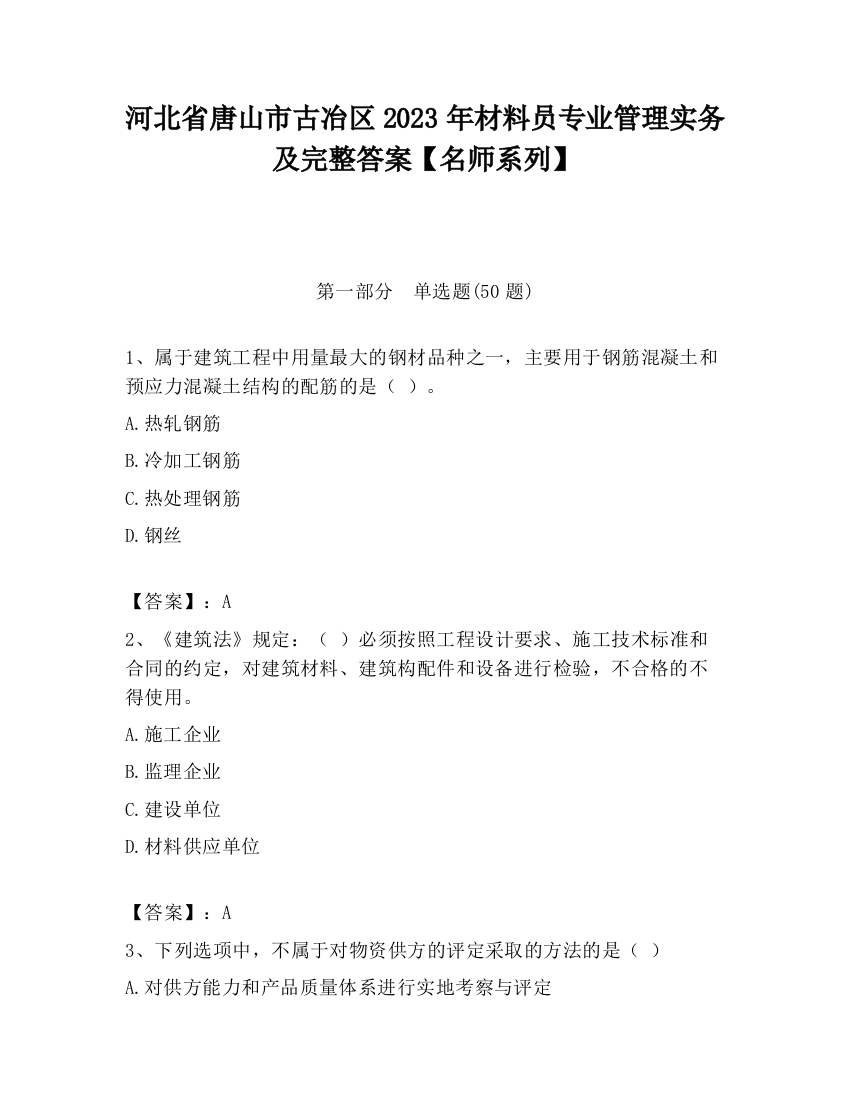 河北省唐山市古冶区2023年材料员专业管理实务及完整答案【名师系列】

第一部分　单选题(50题)

1、属于建筑工程中用量最大的钢材品种之一，主要用于钢筋混凝土和预应力混凝土结构的配筋的是（ ）。

A.热轧钢筋

B.冷加工钢筋

C.热处理钢筋

D.钢丝

【答案】：A

2、《建筑法》规定：（ ）必须按照工程设计要求、施工技术标准和合同的约定，对建筑材料、建筑构配件和设备进行检验，不合格的不得使用。

A.施工企业

B.监理企业

C.建设单位

D.材料供应单位

【答案】：A

3、下列选项中，不属于对物资供方的评定采取的方法的是（ ）

A.对供方能力和产品质量体系进行实地考察与评定